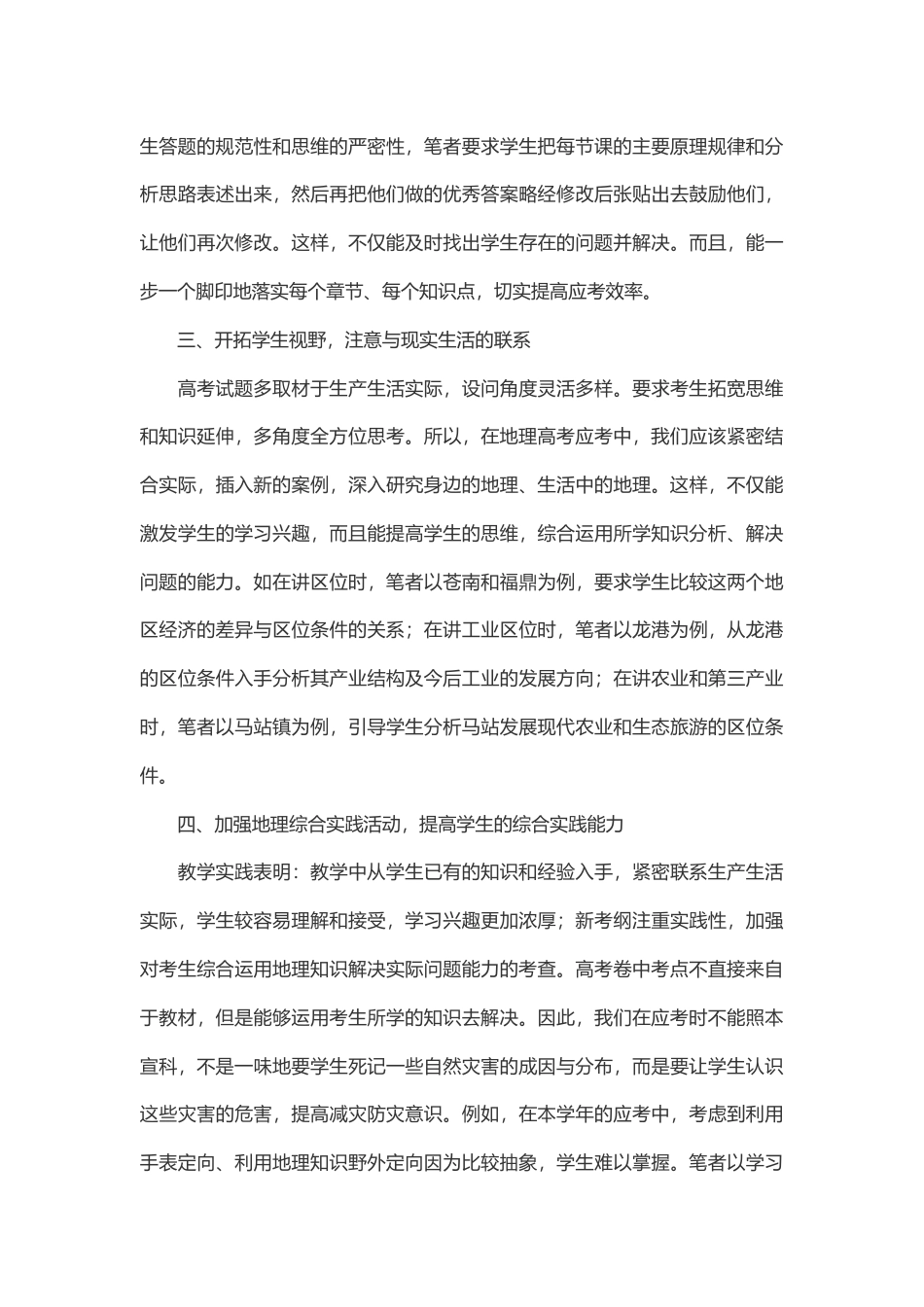 生答题的规范性和思维的严密性，笔者要求学生把每节课的主要原理规律和分析思路表述出来，然后再把他们做的优秀答案略经修改后张贴出去鼓励他们，让他们再次修改。这样，不仅能及时找出学生存在的问题并解决。而且，能一步一个脚印地落实每个章节、每个知识点，切实提高应考效率。

三、开拓学生视野，注意与现实生活的联系

高考试题多取材于生产生活实际，设问角度灵活多样。要求考生拓宽思维和知识延伸，多角度全方位思考。所以，在地理高考应考中，我们应该紧密结合实际，插入新的案例，深入研究身边的地理、生活中的地理。这样，不仅能激发学生的学习兴趣，而且能提高学生的思维，综合运用所学知识分析、解决问题的能力。如在讲区位时，笔者以苍南和福鼎为例，要求学生比较这两个地区经济的差异与区位条件的关系；在讲工业区位时，笔者以龙港为例，从龙港的区位条件入手分析其产业结构及今后工业的发展方向；在讲农业和第三产业时，笔者以马站镇为例，引导学生分析马站发展现代农业和生态旅游的区位条件。

四、加强地理综合实践活动，提高学生的综合实践能力

教学实践表明：教学中从学生已有的知识和经验入手，紧密联系生产生活实际，学生较容易理解和接受，学习兴趣更加浓厚；新考纲注重实践性，加强对考生综合运用地理知识解决实际问题能力的考查。高考卷中考点不直接来自于教材，但是能够运用考生所学的知识去解决。因此，我们在应考时不能照本宣科，不是一味地要学生死记一些自然灾害的成因与分布，而是要让学生认识这些灾害的危害，提高减灾防灾意识。例如，在本学年的应考中，考虑到利用手表定向、利用地理知识野外定向因为比较抽象，学生难以掌握。笔者以学习